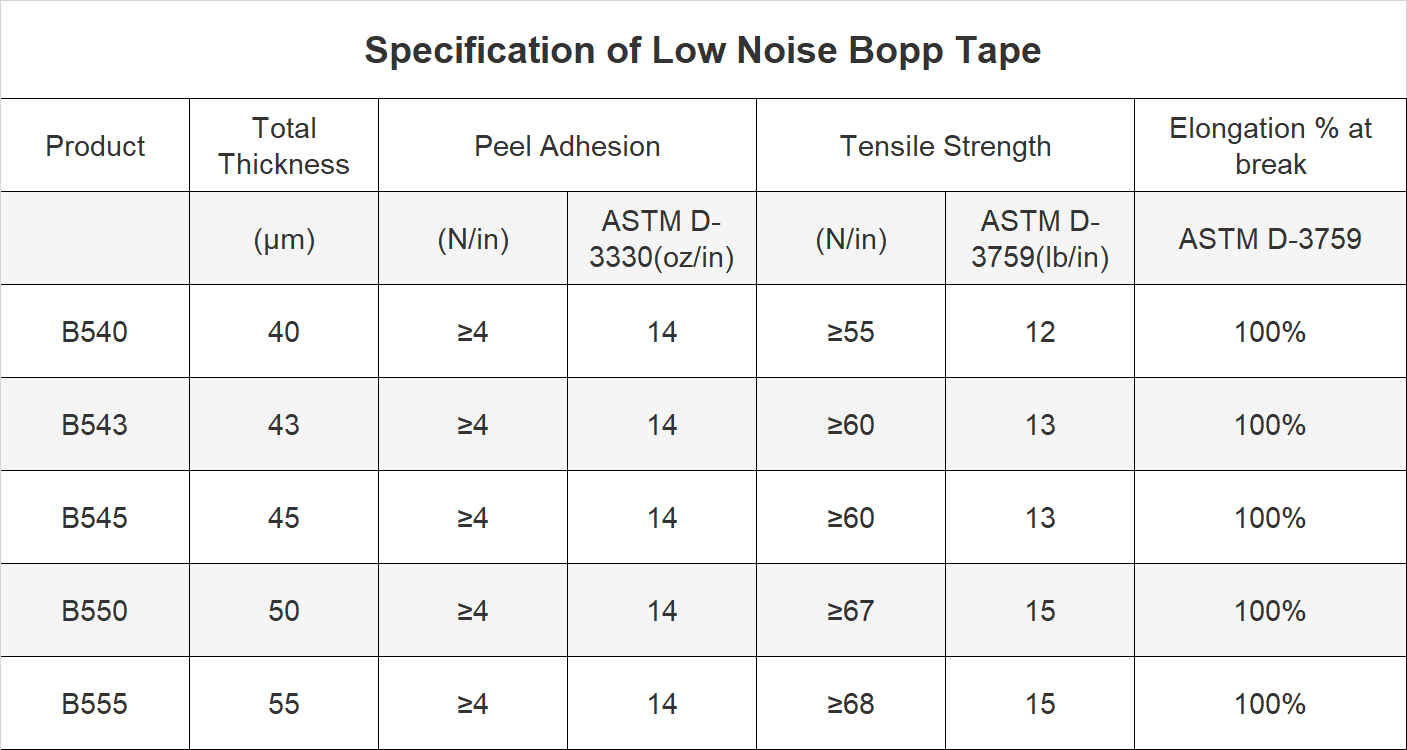 Specification of Low Noise Bopp Tape

| Product | Total Thickness | Peel Adhesion | | Tensile Strength | | Elongation % at break |
|---|---|---|---|---|---|---|
| | (μm) | (N/in) | ASTM D-3330(oz/in) | (N/in) | ASTM D-3759(lb/in) | ASTM D-3759 |
| B540 | 40 | ≥4 | 14 | ≥55 | 12 | 100% |
| B543 | 43 | ≥4 | 14 | ≥60 | 13 | 100% |
| B545 | 45 | ≥4 | 14 | ≥60 | 13 | 100% |
| B550 | 50 | ≥4 | 14 | ≥67 | 15 | 100% |
| B555 | 55 | ≥4 | 14 | ≥68 | 15 | 100% |